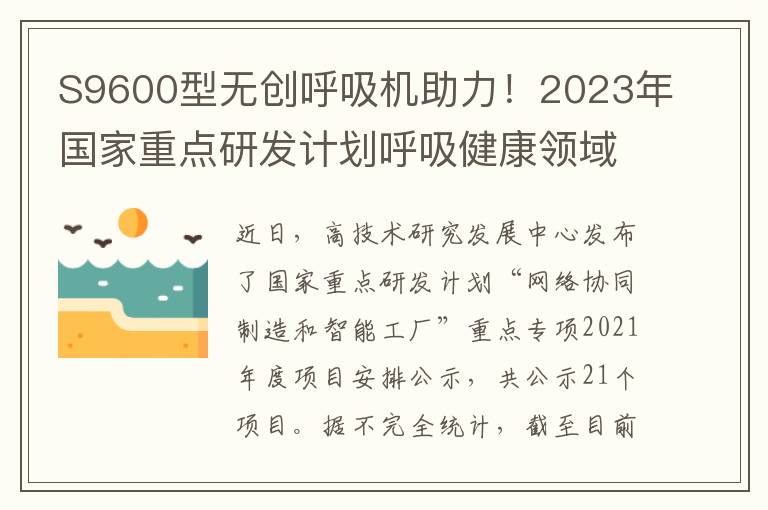 S9600型无创呼吸机助力！2023年国家重点研发计划呼吸健康领域

近日，高技术研究发展中心发布了国家重点研发计划“网络协同制造和智能工厂”重点专项2021年度项目安排公示，共公示21个项目。据不完全统计，截至目前